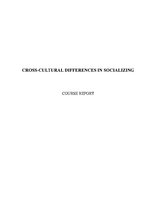 CROSS-CULTURAL DIFFERENCES IN SOCIALIZING

COURSE REPORT